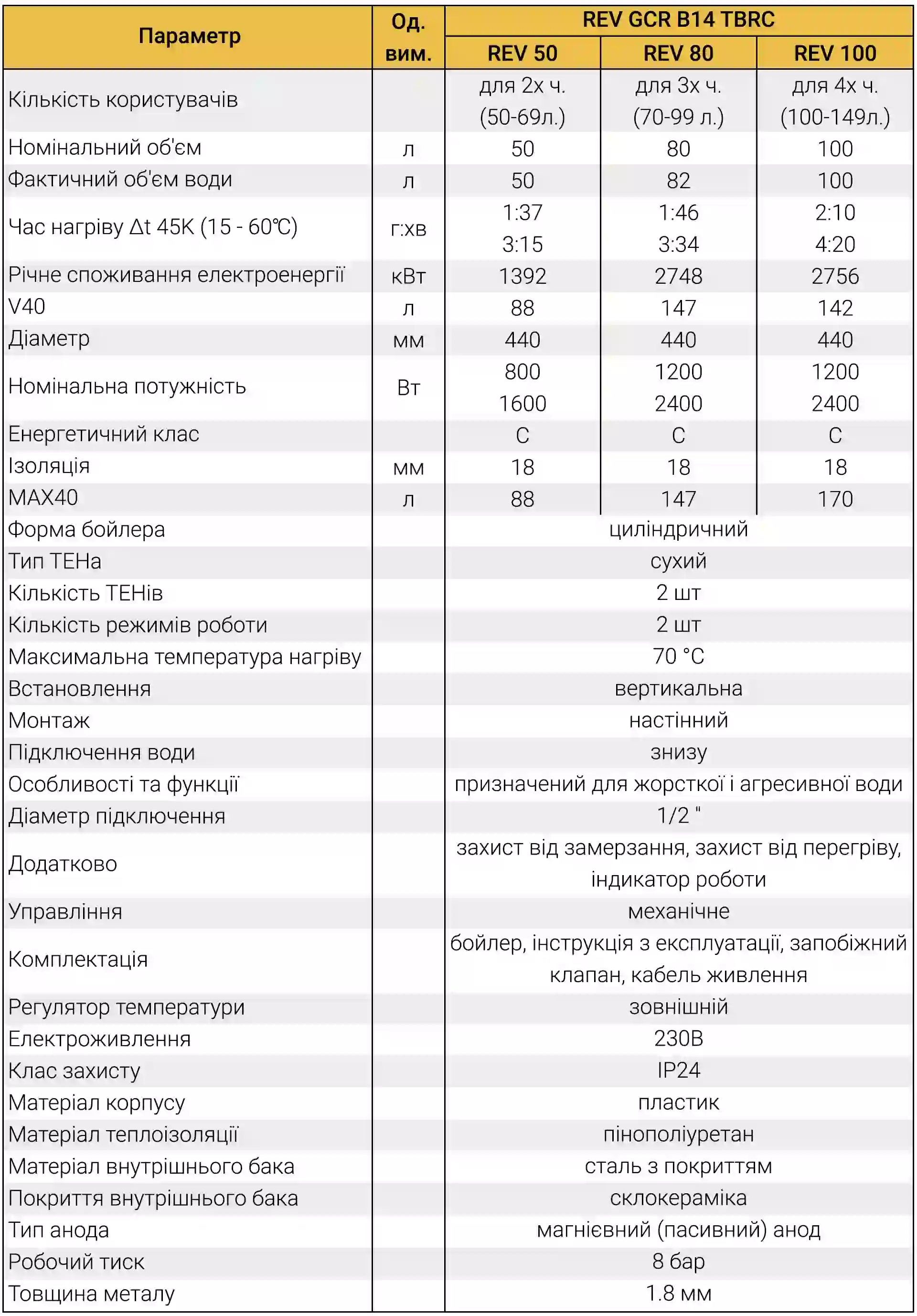 | Параметр | Од. вим. | REV GCR B14 TBRC | | |
|---|---|---|---|---|
| | | REV 50 | REV 80 | REV 100 |
| Кількість користувачів | | для 2х ч. (50-69л.) | для 3х ч. (70-99 л.) | для 4х ч. (100-149л.) |
| Номінальний об'єм | л | 50 | 80 | 100 |
| Фактичний об'єм води | л | 50 | 82 | 100 |
| Час нагріву Δt 45K (15 - 60℃) | г:хв | 1:37 3:15 | 1:46 3:34 | 2:10 4:20 |
| Річне споживання електроенергії | кВт | 1392 | 2748 | 2756 |
| V40 | л | 88 | 147 | 142 |
| Діаметр | мм | 440 | 440 | 440 |
| Номінальна потужність | Вт | 800 1600 | 1200 2400 | 1200 2400 |
| Енергетичний клас | | C | C | C |
| Ізоляція | мм | 18 | 18 | 18 |
| MAX40 | л | 88 | 147 | 170 |
| Форма бойлера | | циліндричний | | |
| Тип ТЕНа | | сухий | | |
| Кількість ТЕНів | | 2 шт | | |
| Кількість режимів роботи | | 2 шт | | |
| Максимальна температура нагріву | | 70 °C | | |
| Встановлення | | вертикальна | | |
| Монтаж | | настінний | | |
| Підключення води | | знизу | | |
| Особливості та функції | | призначений для жорсткої і агресивної води | | |
| Діаметр підключення | | 1/2 " | | |
| Додатково | | захист від замерзання, захист від перегріву, індикатор роботи | | |
| Управління | | механічне | | |
| Комплектація | | бойлер, інструкція з експлуатації, запобіжний клапан, кабель живлення | | |
| Регулятор температури | | зовнішній | | |
| Електроживлення | | 230В | | |
| Клас захисту | | IP24 | | |
| Матеріал корпусу | | пластик | | |
| Матеріал теплоізоляції | | пінополіуретан | | |
| Матеріал внутрішнього бака | | сталь з покриттям | | |
| Покриття внутрішнього бака | | склокераміка | | |
| Тип анода | | магнієвний (пасивний) анод | | |
| Робочий тиск | | 8 бар | | |
| Товщина металу | | 1.8 мм | | |